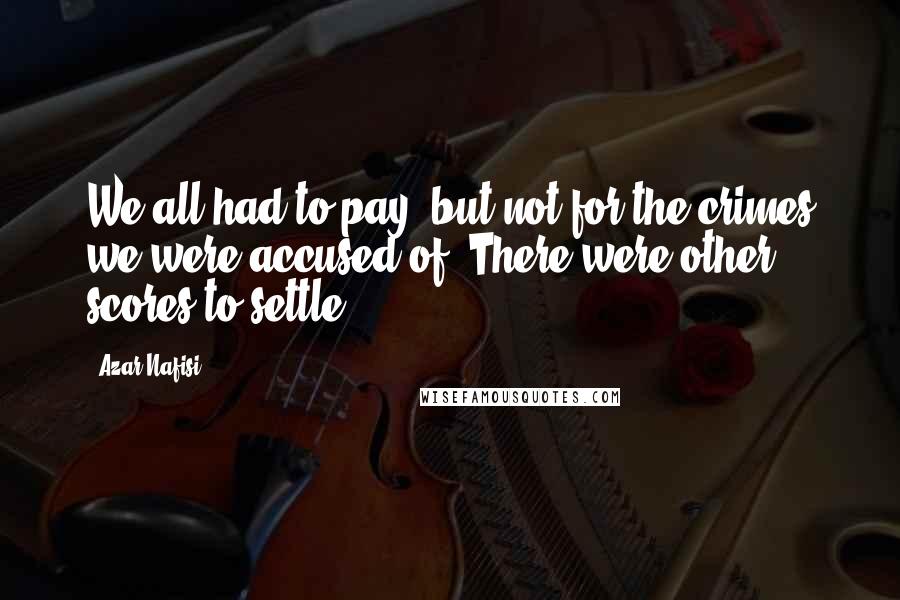 We all had to pay, but not for the crimes we were accused of. There were other scores to settle.

Azar Nafisi

WISEFAMOUSQUOTES.COM